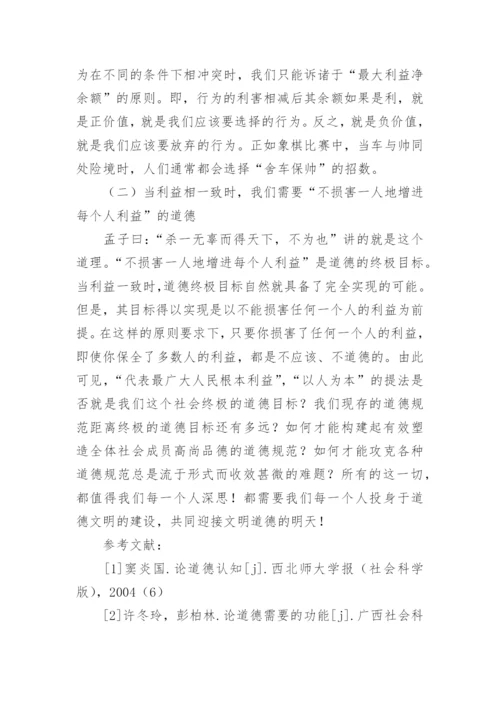 为在不同的条件下相冲突时，我们只能诉诸于“最大利益净余额”的原则。即，行为的利害相减后其余额如果是利，就是正价值，就是我们应该要选择的行为。反之，就是负价值，就是我们应该要放弃的行为。正如象棋比赛中，当车与帅同处险境时，人们通常都会选择“舍车保帅”的招数。

（二）当利益相一致时，我们需要“不损害一人地增进每个人利益”的道德

孟子曰：“杀一无辜而得天下，不为也”讲的就是这个道理。“不损害一人地增进每个人利益”是道德的终极目标。当利益一致时，道德终极目标自然就具备了完全实现的可能。但是，其目标得以实现是以不能损害任何一个人的利益为前提。在这样的原则要求下，只要你损害了任何一个人的利益，即使你保全了多数人的利益，都是不应该、不道德的。由此可见，“代表最广大人民根本利益”，“以人为本”的提法是否就是我们这个社会终极的道德目标？我们现存的道德规范距离终极的道德目标还有多远？如何才能构建起有效塑造全体社会成员高尚品德的道德规范？如何才能攻克各种道德规范总是流于形式而收效甚微的难题？所有的这一切，都值得我们每一个人深思！都需要我们每一个人投身于道德文明的建设，共同迎接文明道德的明天！

参考文献：

[1]窦炎国. 论道德认知[j]. 西北师大学报（社会科学版），2004（6）

[2]许冬玲，彭柏林. 论道德需要的功能[j]. 广西社会科